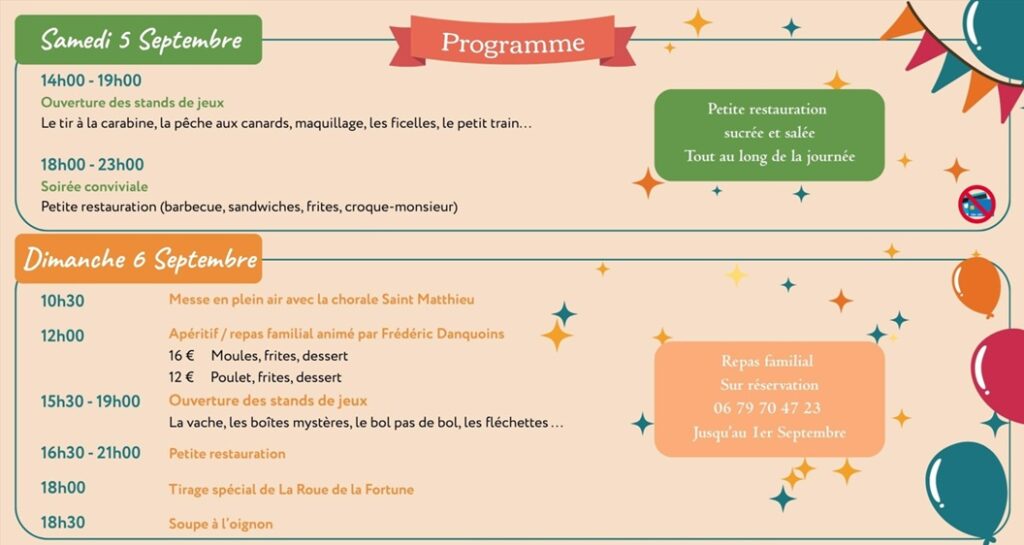 Samedi 5 Septembre

Programme

14h00 - 19h00
Ouverture des stands de jeux
Le tir à la carabine, la pêche aux canards, maquillage, les ficelles, le petit train…

18h00 - 23h00
Soirée conviviale
Petite restauration (barbecue, sandwiches, frites, croque-monsieur)

Petite restauration sucrée et salée Tout au long de la journée

Dimanche 6 Septembre

10h30 Messe en plein air avec la chorale Saint Matthieu

12h00 Apéritif / repas familial animé par Frédéric Danquoins
16 € Moules, frites, dessert
12 € Poulet, frites, dessert

15h30 - 19h00 Ouverture des stands de jeux
La vache, les boîtes mystères, le bol pas de bol, les fléchettes …

16h30 - 21h00 Petite restauration

18h00 Tirage spécial de La Roue de la Fortune

18h30 Soupe à l'oignon

Repas familial
Sur réservation
06 79 70 47 23
Jusqu'au 1er Septembre